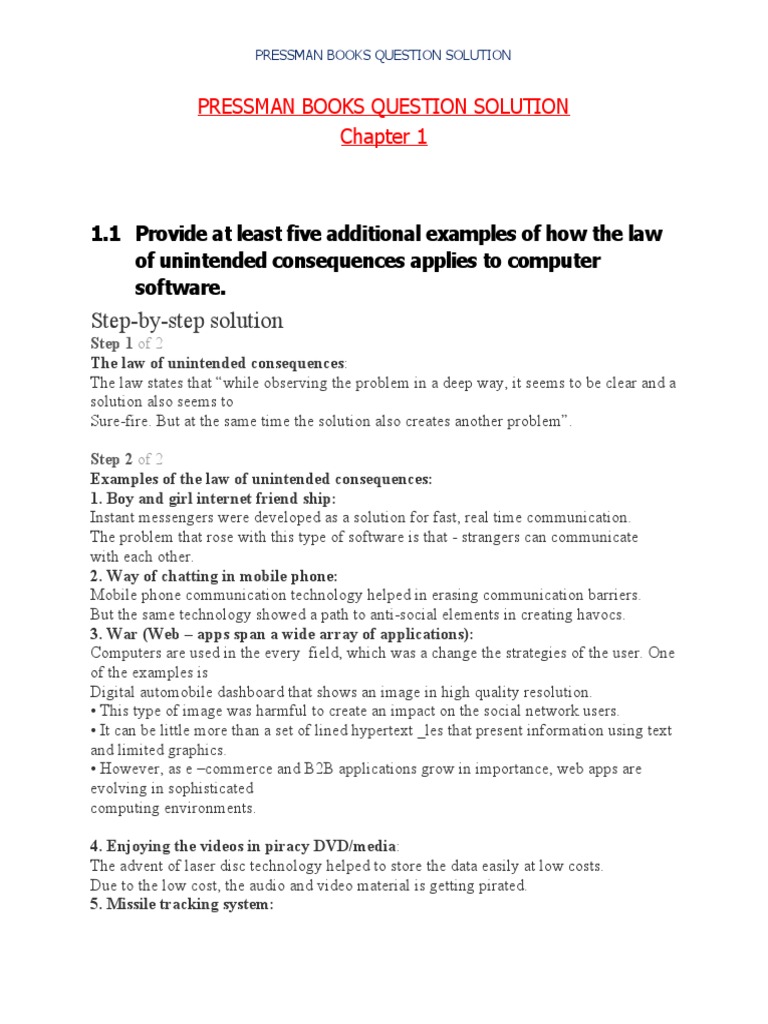 PRESSMAN BOOKS QUESTION SOLUTION

PRESSMAN BOOKS QUESTION SOLUTION
Chapter 1

1.1 Provide at least five additional examples of how the law of unintended consequences applies to computer software.

Step-by-step solution
Step 1 of 2
The law of unintended consequences:
The law states that "while observing the problem in a deep way, it seems to be clear and a solution also seems to
Sure-fire. But at the same time the solution also creates another problem".

Step 2 of 2
Examples of the law of unintended consequences:
1. Boy and girl internet friend ship:
Instant messengers were developed as a solution for fast, real time communication.
The problem that rose with this type of software is that - strangers can communicate with each other.
2. Way of chatting in mobile phone:
Mobile phone communication technology helped in erasing communication barriers.
But the same technology showed a path to anti-social elements in creating havocs.
3. War (Web – apps span a wide array of applications):
Computers are used in the every field, which was a change the strategies of the user. One of the examples is
Digital automobile dashboard that shows an image in high quality resolution.
• This type of image was harmful to create an impact on the social network users.
• It can be little more than a set of lined hypertext _les that present information using text and limited graphics.
• However, as e –commerce and B2B applications grow in importance, web apps are evolving in sophisticated
computing environments.

4. Enjoying the videos in piracy DVD/media:
The advent of laser disc technology helped to store the data easily at low costs.
Due to the low cost, the audio and video material is getting pirated.
5. Missile tracking system: